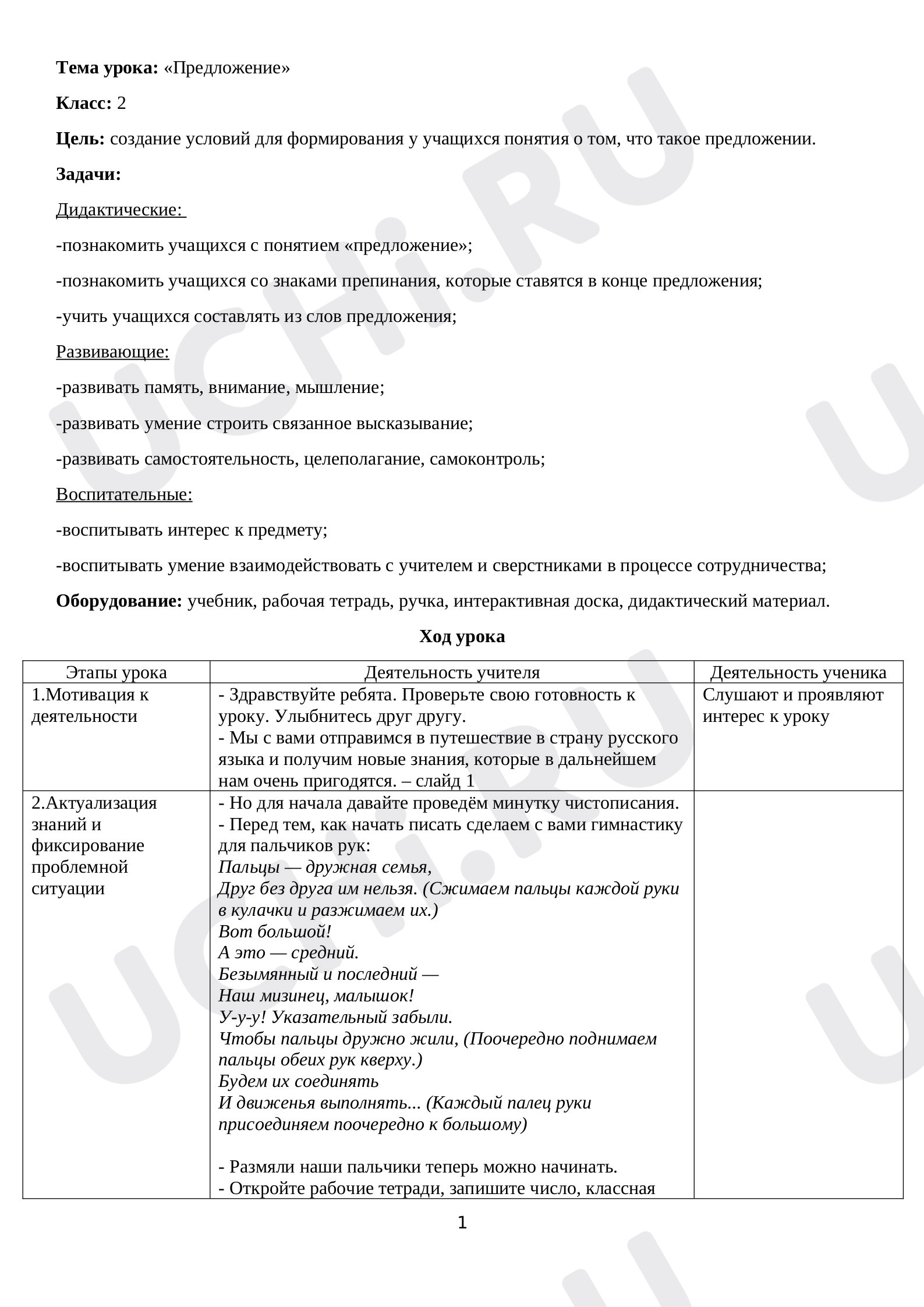 Тема урока: «Предложение»

Класс: 2

Цель: создание условий для формирования у учащихся понятия о том, что такое предложении.

Задачи:

Дидактические:

-познакомить учащихся с понятием «предложение»;

-познакомить учащихся со знаками препинания, которые ставятся в конце предложения;

-учить учащихся составлять из слов предложения;

Развивающие:

-развивать память, внимание, мышление;

-развивать умение строить связанное высказывание;

-развивать самостоятельность, целеполагание, самоконтроль;

Воспитательные:

-воспитывать интерес к предмету;

-воспитывать умение взаимодействовать с учителем и сверстниками в процессе сотрудничества;

Оборудование: учебник, рабочая тетрадь, ручка, интерактивная доска, дидактический материал.

Ход урока

| Этапы урока | Деятельность учителя | Деятельность ученика |
|---|---|---|
| 1.Мотивация к деятельности | - Здравствуйте ребята. Проверьте свою готовность к уроку. Улыбнитесь друг другу. - Мы с вами отправимся в путешествие в страну русского языка и получим новые знания, которые в дальнейшем нам очень пригодятся. – слайд 1 | Слушают и проявляют интерес к уроку |
| 2.Актуализация знаний и фиксирование проблемной ситуации | - Но для начала давайте проведём минутку чистописания. - Перед тем, как начать писать сделаем с вами гимнастику для пальчиков рук: Пальцы — дружная семья, Друг без друга им нельзя. (Сжимаем пальцы каждой руки в кулачки и разжимаем их.) Вот большой! А это — средний. Безымянный и последний — Наш мизинец, малышок! У-у-у! Указательный забыли. Чтобы пальцы дружно жили, (Поочередно поднимаем пальцы обеих рук кверху.) Будем их соединять И движенья выполнять... (Каждый палец руки присоединяем поочередно к большому) - Размяли наши пальчики теперь можно начинать. - Откройте рабочие тетради, запишите число, классная | |

1

UCHi.RU